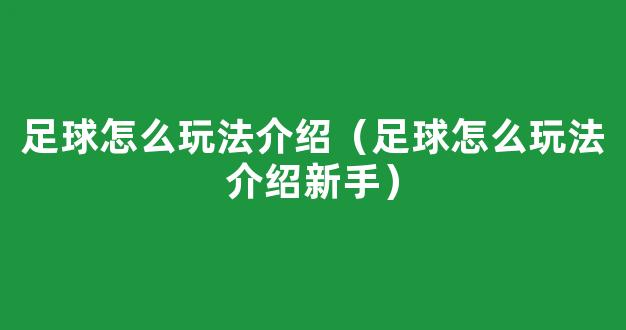 足球怎么玩法介绍（足球怎么玩法介绍新手）